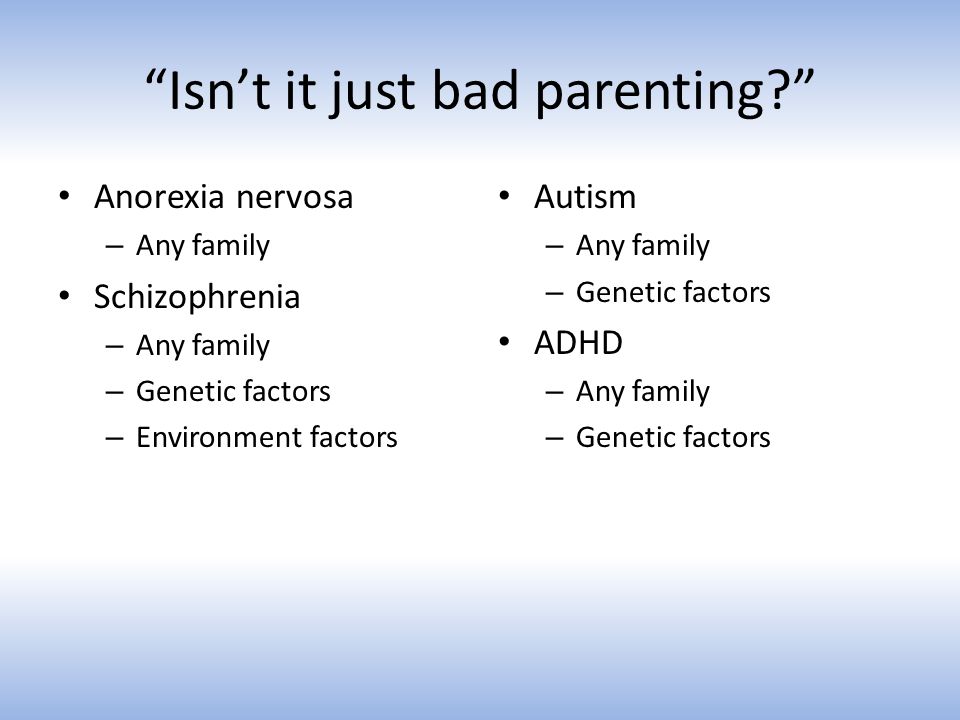 “Isn’t it just bad parenting?”

• Anorexia nervosa
  – Any family
• Schizophrenia
  – Any family
  – Genetic factors
  – Environment factors

• Autism
  – Any family
  – Genetic factors
• ADHD
  – Any family
  – Genetic factors